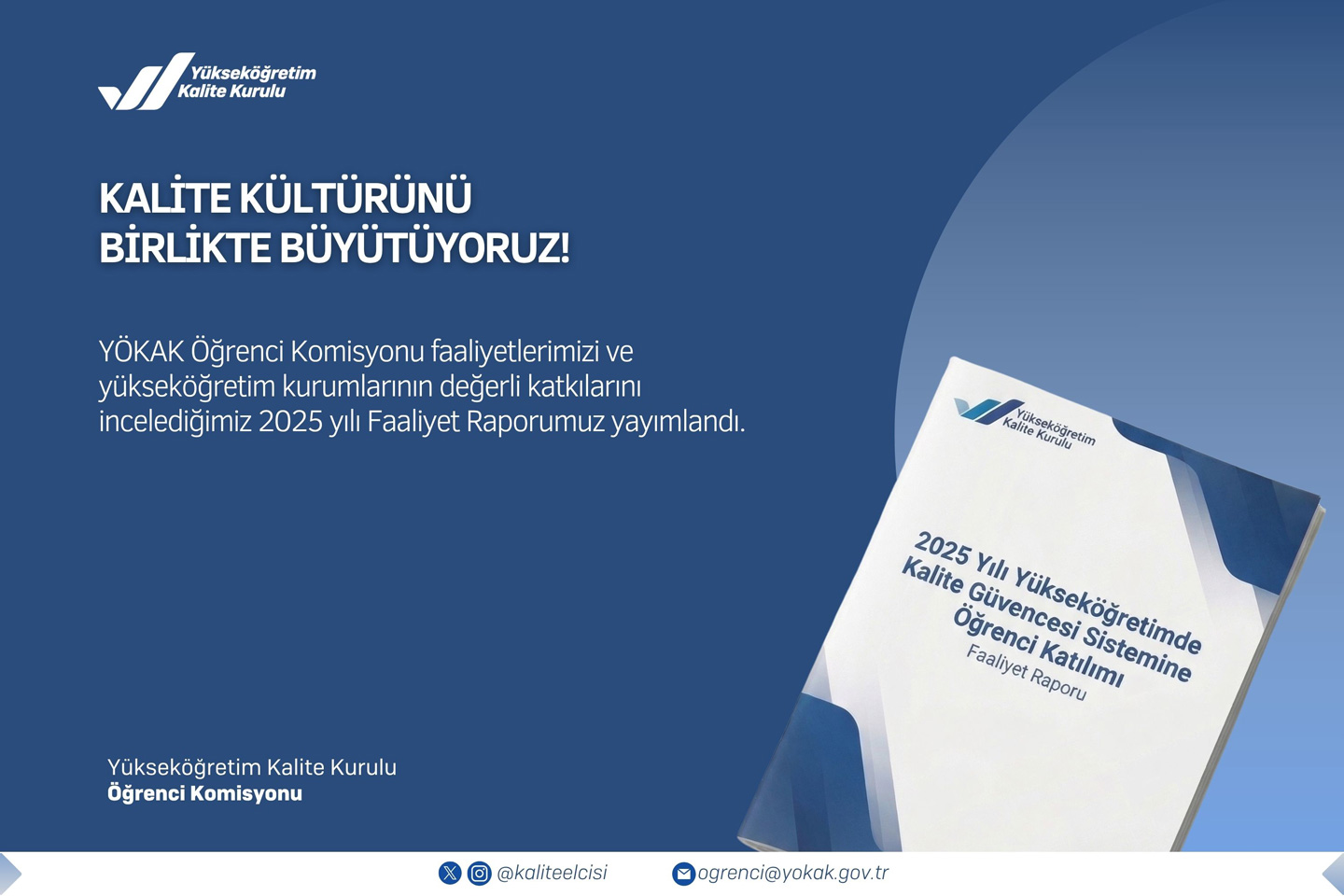 Yükseköğretim
Kalite Kurulu

KALİTE KÜLTÜRÜNÜ
BİRLİKTE BÜYÜTÜYORUZ!

YÖKAK Öğrenci Komisyonu faaliyetlerimizi ve yükseköğretim kurumlarının değerli katkılarını incelediğimiz 2025 yılı Faaliyet Raporumuz yayımlandı.

Yükseköğretim
Kalite Kurulu

2025 Yılı Yükseköğretimde
Kalite Güvencesi Sistemine
Öğrenci Katılımı
Faaliyet Raporu

Yükseköğretim Kalite Kurulu
Öğrenci Komisyonu

@kaliteelcisi

ogrenci@yokak.gov.tr